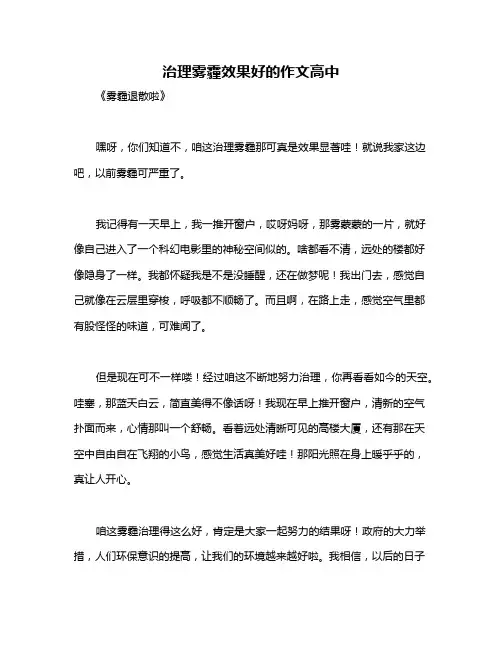 治理雾霾效果好的作文高中

《雾霾退散啦》

嘿呀，你们知道不，咱这治理雾霾那可真是效果显著哇！就说我家这边吧，以前雾霾可严重了。

我记得有一天早上，我一推开窗户，哎呀妈呀，那雾蒙蒙的一片，就好像自己进入了一个科幻电影里的神秘空间似的。啥都看不清，远处的楼都好像隐身了一样。我都怀疑我是不是没睡醒，还在做梦呢！我出门去，感觉自己就像在云层里穿梭，呼吸都不顺畅了。而且啊，在路上走，感觉空气里都有股怪怪的味道，可难闻了。

但是现在可不一样喽！经过咱这不断地努力治理，你再看看如今的天空。哇塞，那蓝天白云，简直美得不像话呀！我现在早上推开窗户，清新的空气扑面而来，心情那叫一个舒畅。看着远处清晰可见的高楼大厦，还有那在天空中自由自在飞翔的小鸟，感觉生活真美好哇！那阳光照在身上暖乎乎的，真让人开心。

咱这雾霾治理得这么好，肯定是大家一起努力的结果呀！政府的大力举措，人们环保意识的提高，让我们的环境越来越好啦。我相信，以后的日子